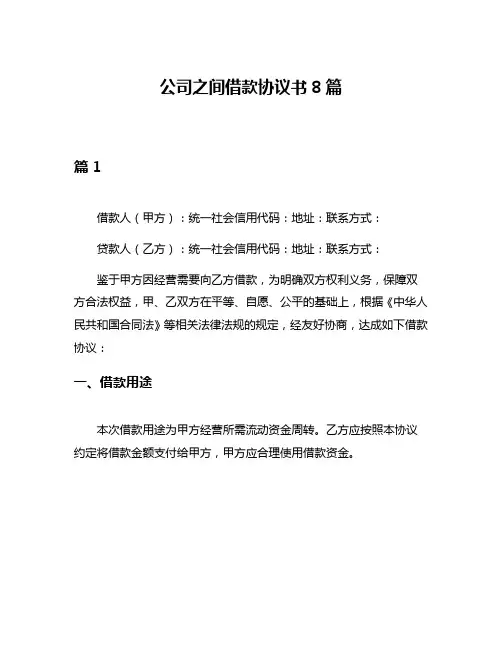 公司之间借款协议书 8 篇

篇 1

借款人（甲方）：统一社会信用代码：地址：联系方式：

贷款人（乙方）：统一社会信用代码：地址：联系方式：

鉴于甲方因经营需要向乙方借款，为明确双方权利义务，保障双方合法权益，甲、乙双方在平等、自愿、公平的基础上，根据《中华人民共和国合同法》等相关法律法规的规定，经友好协商，达成如下借款协议：

一、借款用途

本次借款用途为甲方经营所需流动资金周转。乙方应按照本协议约定将借款金额支付给甲方，甲方应合理使用借款资金。